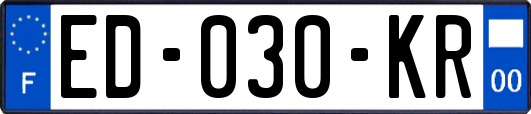 F

ED-030-KR

00